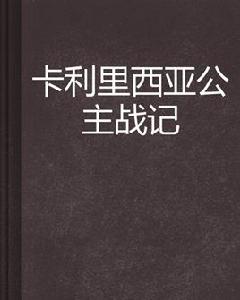 卡利里西亚公主战记